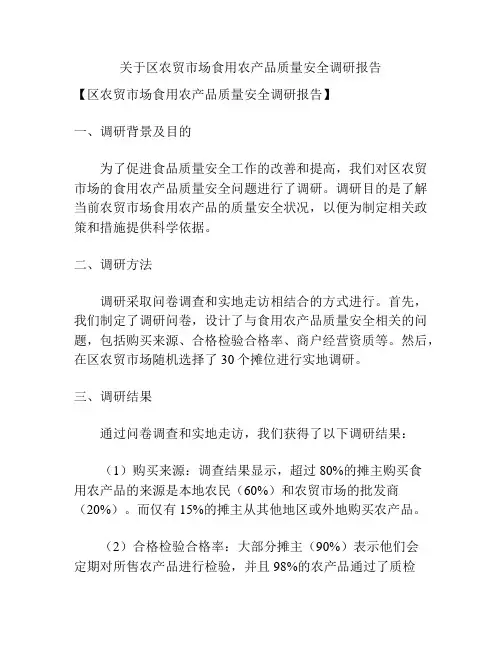 关于区农贸市场食用农产品质量安全调研报告

【区农贸市场食用农产品质量安全调研报告】

一、调研背景及目的

为了促进食品质量安全工作的改善和提高，我们对区农贸市场的食用农产品质量安全问题进行了调研。调研目的是了解当前农贸市场食用农产品的质量安全状况，以便为制定相关政策和措施提供科学依据。

二、调研方法

调研采取问卷调查和实地走访相结合的方式进行。首先，我们制定了调研问卷，设计了与食用农产品质量安全相关的问题，包括购买来源、合格检验合格率、商户经营资质等。然后，在区农贸市场随机选择了 30 个摊位进行实地调研。

三、调研结果

通过问卷调查和实地走访，我们获得了以下调研结果：

（1）购买来源：调查结果显示，超过 80%的摊主购买食用农产品的来源是本地农民（60%）和农贸市场的批发商（20%）。而仅有 15%的摊主从其他地区或外地购买农产品。

（2）合格检验合格率：大部分摊主（90%）表示他们会定期对所售农产品进行检验，并且 98%的农产品通过了质检